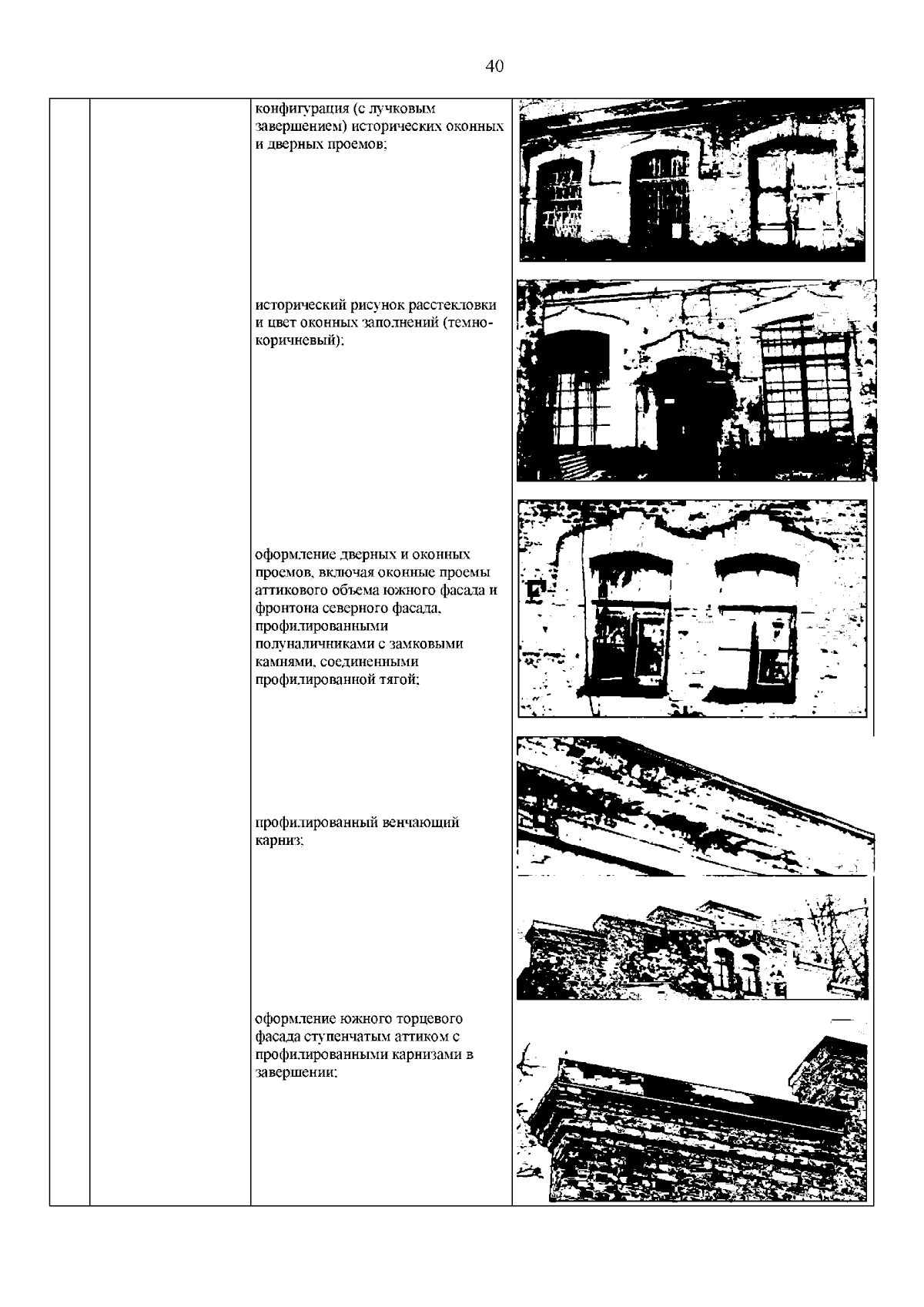 40

конфигурация (с лучковым завершением) исторических оконных и дверных проемов;

исторический рисунок расстекловки и цвет оконных заполнений (темно-коричневый);

оформление дверных и оконных проемов, включая оконные проемы аттикового объема южного фасада и фронтона северного фасада, профилированными полуналичниками с замковыми камнями, соединенными профилированной тягой;

профилированный венчающий карниз;

оформление южного торцевого фасада ступенчатым аттиком с профилированными карнизами в завершении;